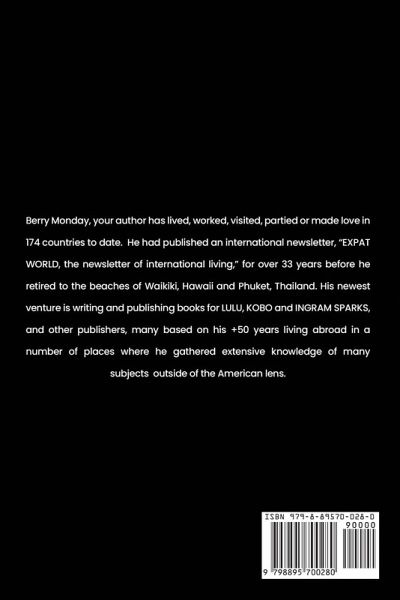 Berry Monday, your author has lived, worked, visited, partied or made love in 174 countries to date. He had published an international newsletter, "EXPAT WORLD, the newsletter of international living," for over 33 years before he retired to the beaches of Waikiki, Hawaii and Phuket, Thailand. His newest venture is writing and publishing books for LULU, KOBO and INGRAM SPARKS, and other publishers, many based on his +50 years living abroad in a number of places where he gathered extensive knowledge of many subjects outside of the American lens.

ISBN 979-8-89570-028-0

90000

9 798895 700280